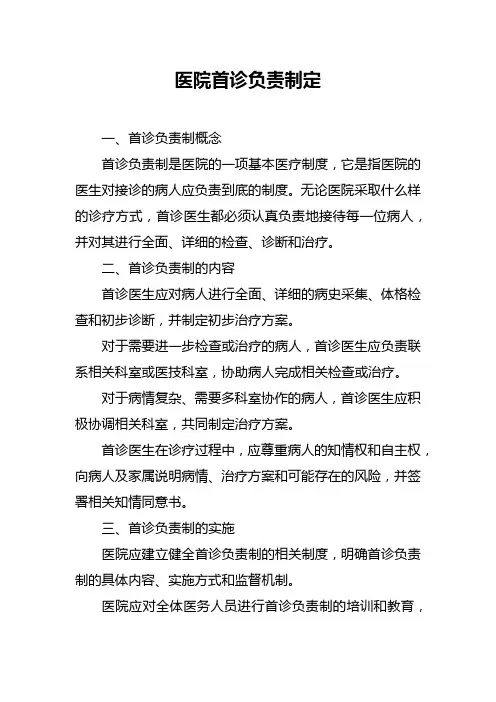 医院首诊负责制定

一、首诊负责制概念

首诊负责制是医院的一项基本医疗制度，它是指医院的医生对接诊的病人应负责到底的制度。无论医院采取什么样的诊疗方式，首诊医生都必须认真负责地接待每一位病人，并对其进行全面、详细的检查、诊断和治疗。

二、首诊负责制的内容

首诊医生应对病人进行全面、详细的病史采集、体格检查和初步诊断，并制定初步治疗方案。

对于需要进一步检查或治疗的病人，首诊医生应负责联系相关科室或医技科室，协助病人完成相关检查或治疗。

对于病情复杂、需要多科室协作的病人，首诊医生应积极协调相关科室，共同制定治疗方案。

首诊医生在诊疗过程中，应尊重病人的知情权和自主权，向病人及家属说明病情、治疗方案和可能存在的风险，并签署相关知情同意书。

三、首诊负责制的实施

医院应建立健全首诊负责制的相关制度，明确首诊负责制的具体内容、实施方式和监督机制。

医院应对全体医务人员进行首诊负责制的培训和教育，